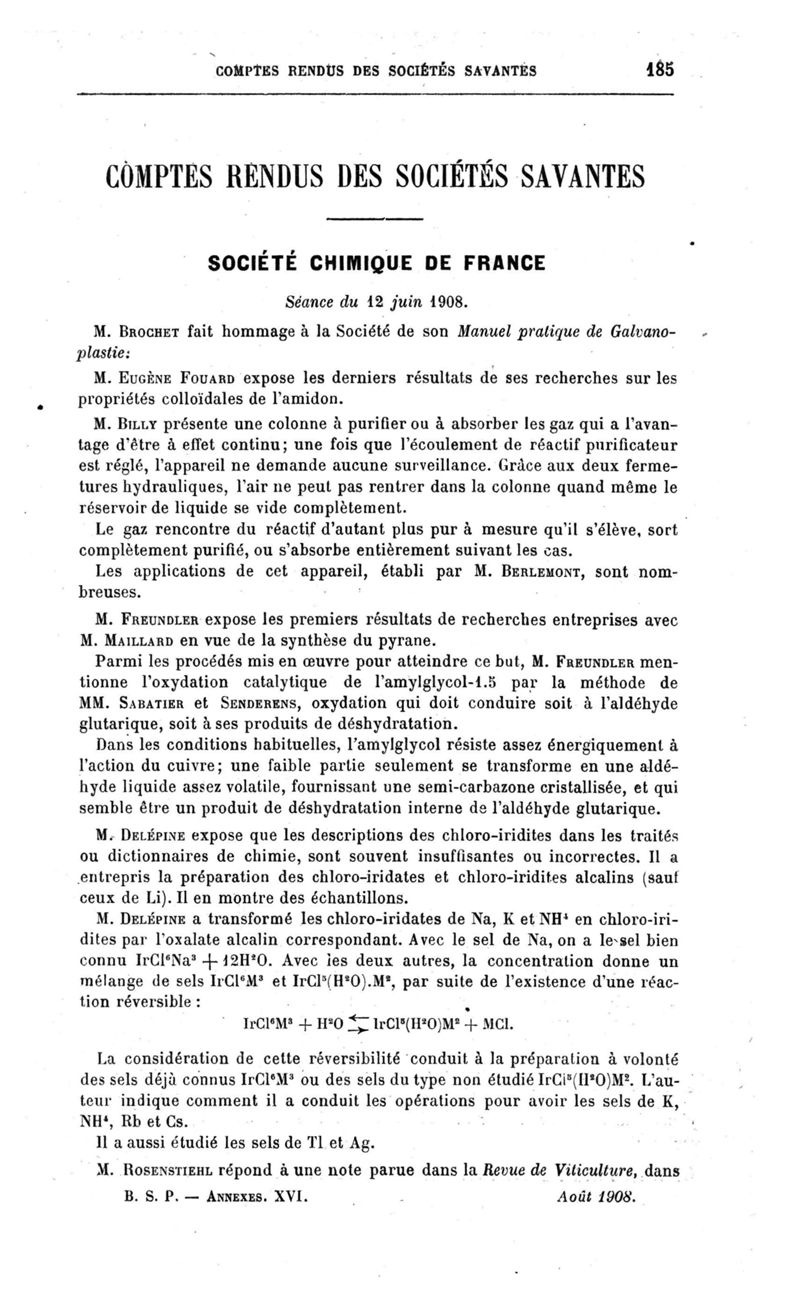 COMPTES RENDUS DES SOCIÉTÉS SAVANTES 185

COMPTES RENDUS DES SOCIÉTÉS SAVANTES

SOCIÉTÉ CHIMIQUE DE FRANCE

Séance du 12 juin 1908.

M. Brochet fait hommage à la Société de son Manuel pratique de Galvanoplastie.

M. Eugène Fouard expose les derniers résultats de ses recherches sur les propriétés colloïdales de l'amidon.

M. Billy présente une colonne à purifier ou à absorber les gaz qui a l'avantage d'être à effet continu; une fois que l'écoulement de réactif purificateur est réglé, l'appareil ne demande aucune surveillance. Grâce aux deux fermetures hydrauliques, l'air ne peut pas rentrer dans la colonne quand même le réservoir de liquide se vide complètement.

Le gaz rencontre du réactif d'autant plus pur à mesure qu'il s'élève, sort complètement purifié, ou s'absorbe entièrement suivant les cas.

Les applications de cet appareil, établi par M. Berlemont, sont nombreuses.

M. Freundler expose les premiers résultats de recherches entreprises avec M. Maillard en vue de la synthèse du pyrane.

Parmi les procédés mis en œuvre pour atteindre ce but, M. Freundler mentionne l'oxydation catalytique de l'amylglycol-1.5 par la méthode de MM. Sabatier et Senderens, oxydation qui doit conduire soit à l'aldéhyde glutarique, soit à ses produits de déshydratation.

Dans les conditions habituelles, l'amylglycol résiste assez énergiquement à l'action du cuivre; une faible partie seulement se transforme en une aldéhyde liquide assez volatile, fournissant une semi-carbazone cristallisée, et qui semble être un produit de déshydratation interne de l'aldéhyde glutarique.

M. Delépine expose que les descriptions des chloro-iridites dans les traités ou dictionnaires de chimie, sont souvent insuffisantes ou incorrectes. Il a entrepris la préparation des chloro-iridates et chloro-iridites alcalins (sauf ceux de Li). Il en montre des échantillons.

M. Delépine a transformé les chloro-iridates de Na, K et $NH^4$ en chloro-iridites par l'oxalate alcalin correspondant. Avec le sel de Na, on a le sel bien connu $IrCl^6Na^3 + 12H^2O$. Avec les deux autres, la concentration donne un mélange de sels $IrCl^6M^3$ et $IrCl^5(H^2O).M^2$, par suite de l'existence d'une réaction réversible :

$IrCl^6M^3 + H^2O \rightleftarrows IrCl^5(H^2O)M^2 + MCl.$

La considération de cette réversibilité conduit à la préparation à volonté des sels déjà connus $IrCl^6M^3$ ou des sels du type non étudié $IrCl^5(H^2O)M^2$. L'auteur indique comment il a conduit les opérations pour avoir les sels de K, $NH^4$, Rb et Cs.

Il a aussi étudié les sels de Tl et Ag.

M. Rosenstiehl répond à une note parue dans la Revue de Viticulture, dans

B. S. P. — Annexes. XVI. Août 1908.